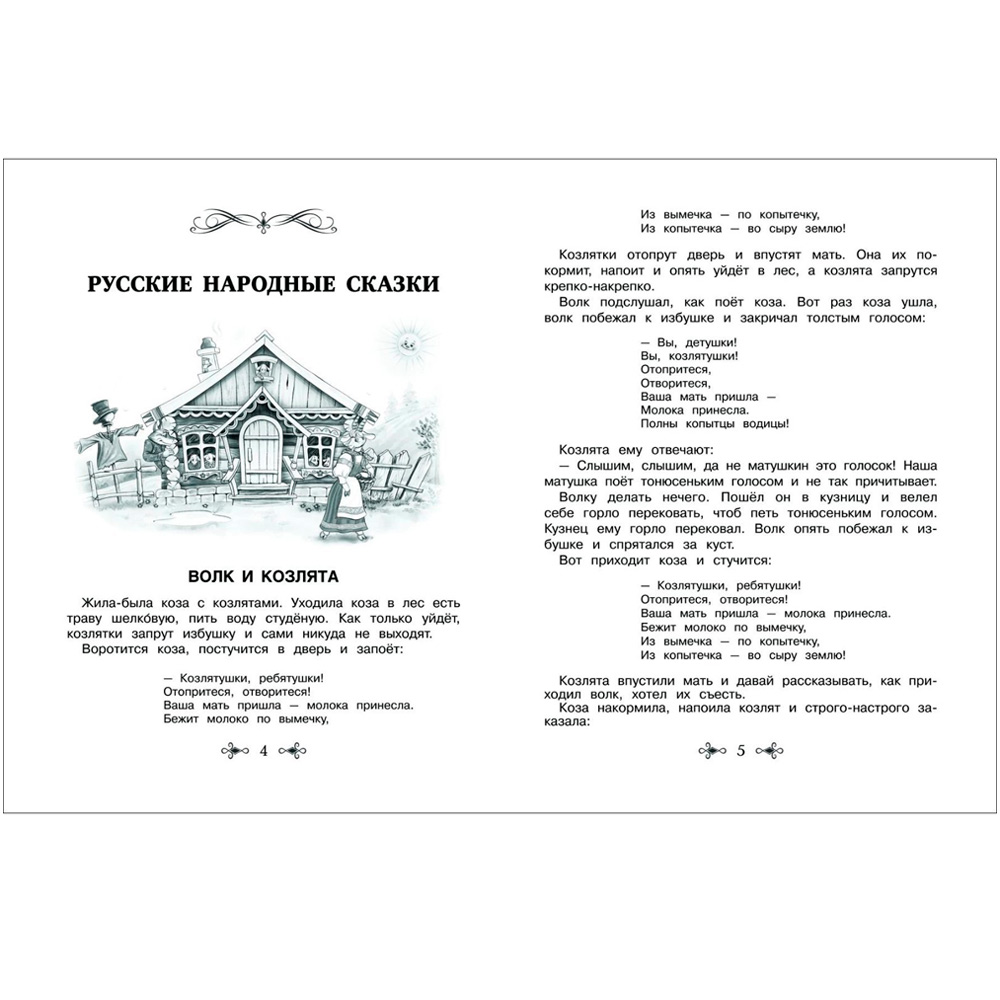 РУССКИЕ НАРОДНЫЕ СКАЗКИ

ВОЛК И КОЗЛЯТА

Жила-была коза с козлятами. Уходила коза в лес есть траву шелко́вую, пить воду студёную. Как только уйдёт, козлятки запрут избушку и сами никуда не выходят.

Воротится коза, постучится в дверь и запоёт:

— Козлятушки, ребятушки!
Отопритеся, отворитеся!
Ваша мать пришла — молока принесла.
Бежит молоко по вымечку,

4

Из вымечка — по копытечку,
Из копытечка — во сыру землю!

Козлятки отопрут дверь и впустят мать. Она их покормит, напоит и опять уйдёт в лес, а козлята запрутся крепко-накрепко.

Волк подслушал, как поёт коза. Вот раз коза ушла, волк побежал к избушке и закричал толстым голосом:

— Вы, детушки!
Вы, козлятушки!
Отопритеся,
Отворитеся,
Ваша мать пришла —
Молока принесла.
Полны копытцы водицы!

Козлята ему отвечают:

— Слышим, слышим, да не матушкин это голосок! Наша матушка поёт тонюсеньким голосом и не так причитывает.

Волку делать нечего. Пошёл он в кузницу и велел себе горло перековать, чтоб петь тонюсеньким голосом. Кузнец ему горло перековал. Волк опять побежал к избушке и спрятался за куст.

Вот приходит коза и стучится:

— Козлятушки, ребятушки!
Отопритеся, отворитеся!
Ваша мать пришла — молока принесла.
Бежит молоко по вымечку,
Из вымечка — по копытечку,
Из копытечка — во сыру землю!

Козлята впустили мать и давай рассказывать, как приходил волк, хотел их съесть.

Коза накормила, напоила козлят и строго-настрого заказала:

5